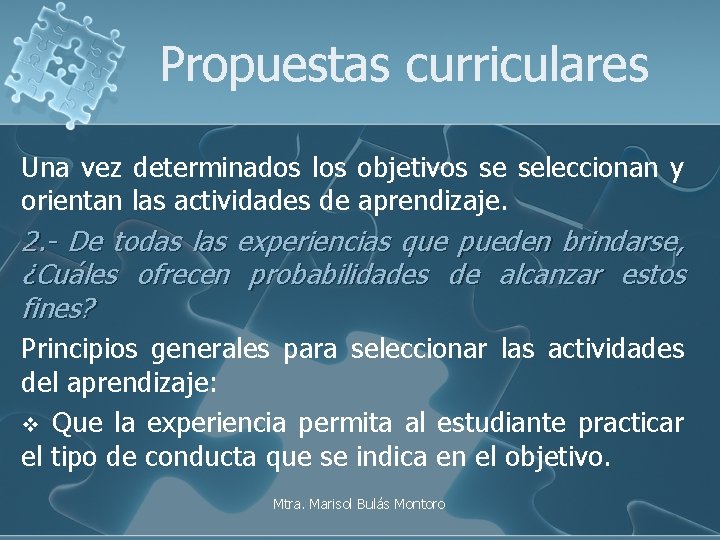 Propuestas curriculares

Una vez determinados los objetivos se seleccionan y orientan las actividades de aprendizaje.

2.- De todas las experiencias que pueden brindarse, ¿Cuáles ofrecen probabilidades de alcanzar estos fines?

Principios generales para seleccionar las actividades del aprendizaje:

❖ Que la experiencia permita al estudiante practicar el tipo de conducta que se indica en el objetivo.

Mtra. Marisol Bulás Montoro